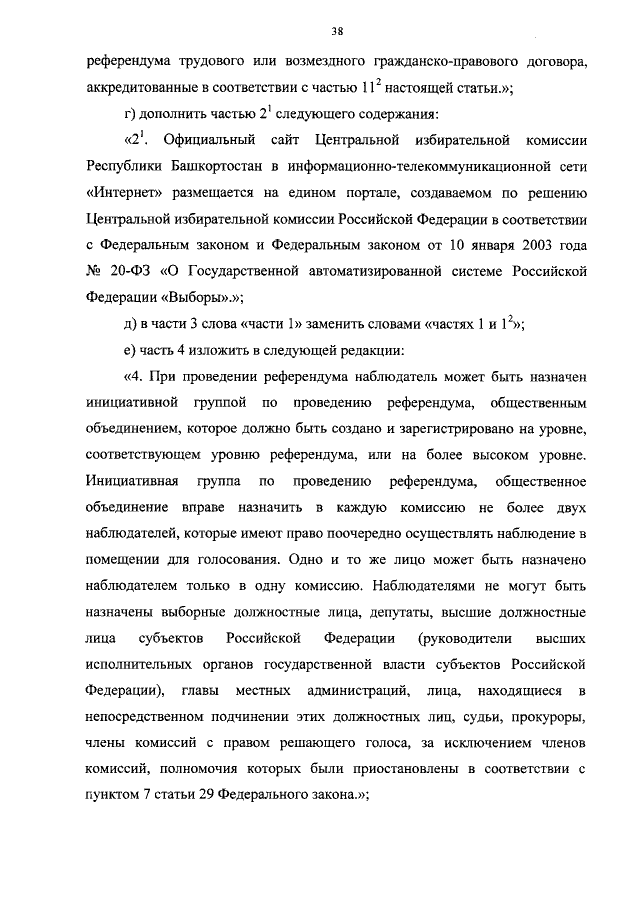 38

референдума трудового или возмездного гражданско-правового договора, аккредитованные в соответствии с частью $11^2$ настоящей статьи.»;

г) дополнить частью $2^1$ следующего содержания:

«$2^1$. Официальный сайт Центральной избирательной комиссии Республики Башкортостан в информационно-телекоммуникационной сети «Интернет» размещается на едином портале, создаваемом по решению Центральной избирательной комиссии Российской Федерации в соответствии с Федеральным законом и Федеральным законом от 10 января 2003 года № 20-ФЗ «О Государственной автоматизированной системе Российской Федерации «Выборы».»;

д) в части 3 слова «части 1» заменить словами «частях 1 и $1^2$»;

е) часть 4 изложить в следующей редакции:

«4. При проведении референдума наблюдатель может быть назначен инициативной группой по проведению референдума, общественным объединением, которое должно быть создано и зарегистрировано на уровне, соответствующем уровню референдума, или на более высоком уровне. Инициативная группа по проведению референдума, общественное объединение вправе назначить в каждую комиссию не более двух наблюдателей, которые имеют право поочередно осуществлять наблюдение в помещении для голосования. Одно и то же лицо может быть назначено наблюдателем только в одну комиссию. Наблюдателями не могут быть назначены выборные должностные лица, депутаты, высшие должностные лица субъектов Российской Федерации (руководители высших исполнительных органов государственной власти субъектов Российской Федерации), главы местных администраций, лица, находящиеся в непосредственном подчинении этих должностных лиц, судьи, прокуроры, члены комиссий с правом решающего голоса, за исключением членов комиссий, полномочия которых были приостановлены в соответствии с пунктом 7 статьи 29 Федерального закона.»;